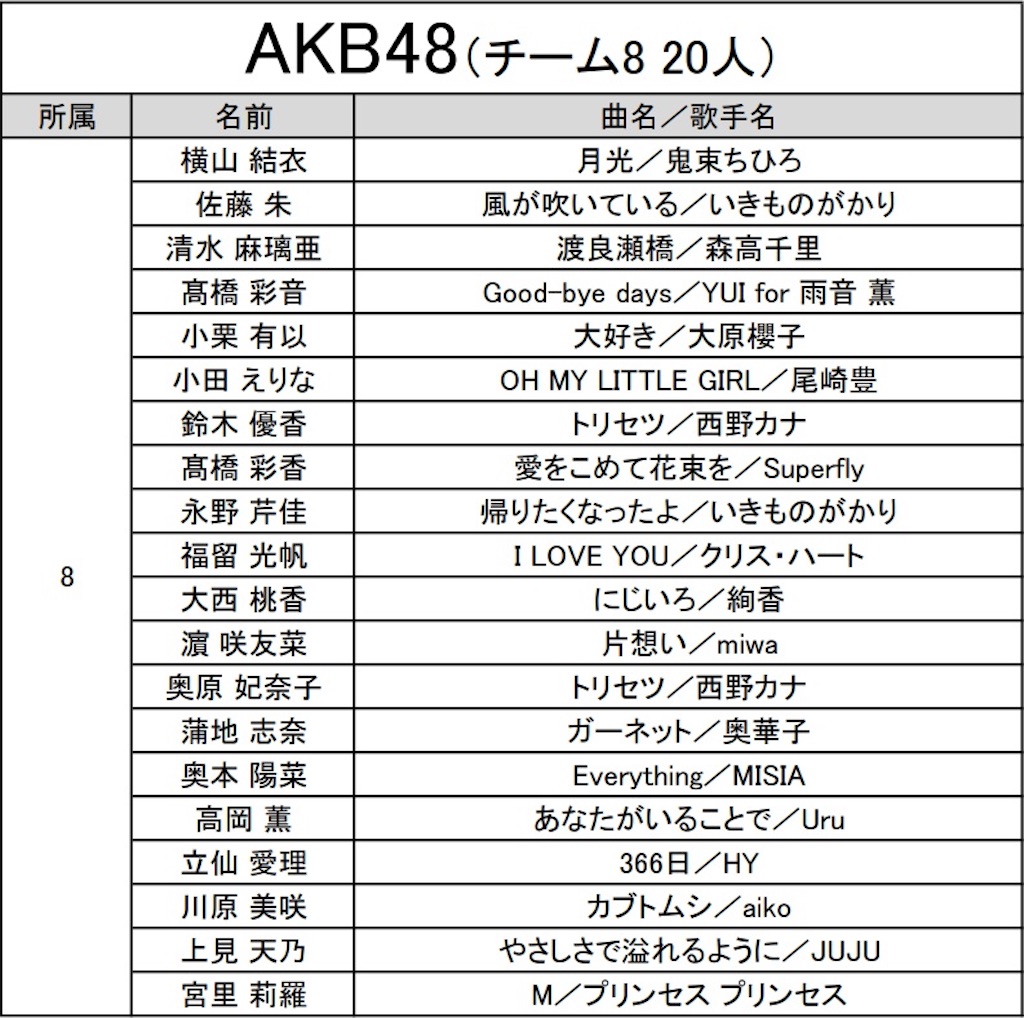 AKB48（チーム8 20人）

| 所属 | 名前 | 曲名／歌手名 |
|---|---|---|
| 8 | 横山 結衣 | 月光／鬼束ちひろ |
| | 佐藤 朱 | 風が吹いている／いきものがかり |
| | 清水 麻璃亜 | 渡良瀬橋／森高千里 |
| | 髙橋 彩音 | Good-bye days／YUI for 雨音 薫 |
| | 小栗 有以 | 大好き／大原櫻子 |
| | 小田 えりな | OH MY LITTLE GIRL／尾崎豊 |
| | 鈴木 優香 | トリセツ／西野カナ |
| | 髙橋 彩香 | 愛をこめて花束を／Superfly |
| | 永野 芹佳 | 帰りたくなったよ／いきものがかり |
| | 福留 光帆 | I LOVE YOU／クリス・ハート |
| | 大西 桃香 | にじいろ／絢香 |
| | 濵 咲友菜 | 片想い／miwa |
| | 奥原 妃奈子 | トリセツ／西野カナ |
| | 蒲地 志奈 | ガーネット／奥華子 |
| | 奥本 陽菜 | Everything／MISIA |
| | 高岡 薫 | あなたがいることで／Uru |
| | 立仙 愛理 | 366日／HY |
| | 川原 美咲 | カブトムシ／aiko |
| | 上見 天乃 | やさしさで溢れるように／JUJU |
| | 宮里 莉羅 | M／プリンセス プリンセス |